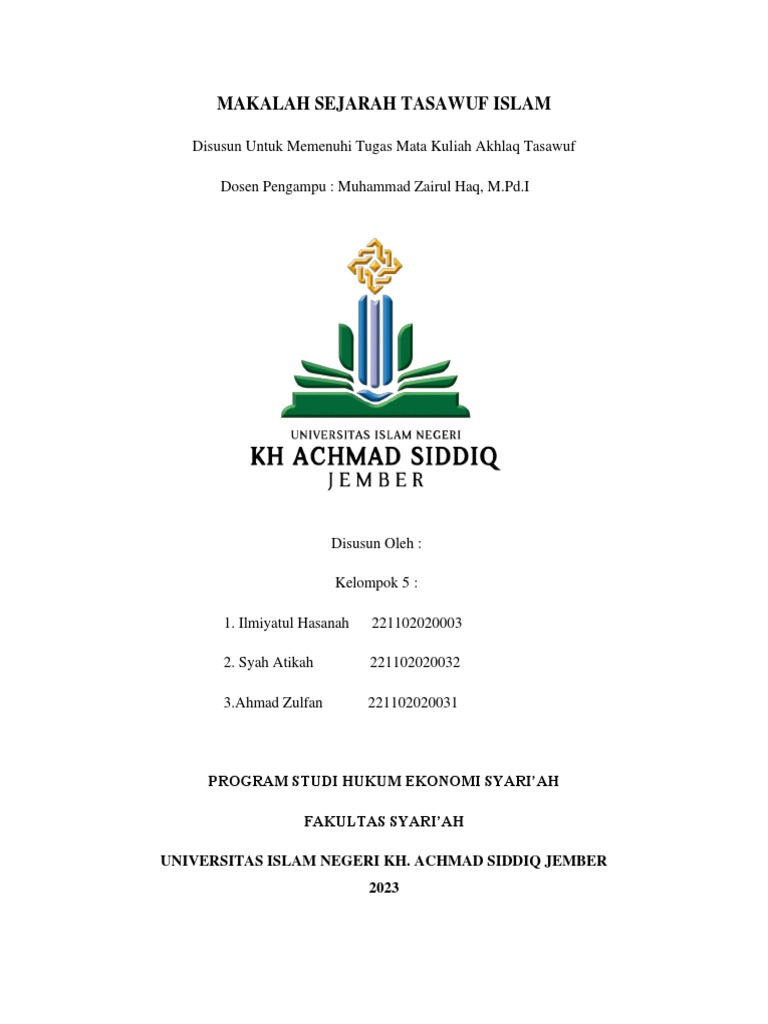 MAKALAH SEJARAH TASAWUF ISLAM

Disusun Untuk Memenuhi Tugas Mata Kuliah Akhlaq Tasawuf

Dosen Pengampu : Muhammad Zairul Haq, M.Pd.I

UNIVERSITAS ISLAM NEGERI
KH ACHMAD SIDDIQ
JEMBER

Disusun Oleh :

Kelompok 5 :

1. Ilmiyatul Hasanah 221102020003

2. Syah Atikah 221102020032

3.Ahmad Zulfan 221102020031

PROGRAM STUDI HUKUM EKONOMI SYARI'AH

FAKULTAS SYARI'AH

UNIVERSITAS ISLAM NEGERI KH. ACHMAD SIDDIQ JEMBER
2023